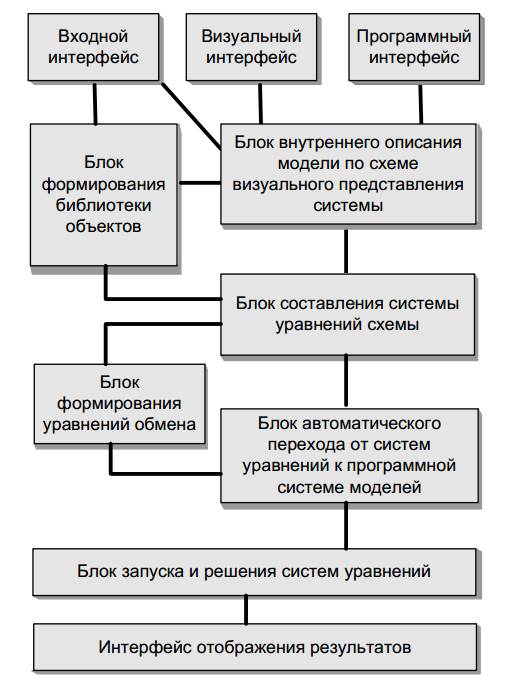 Входной интерфейс

Визуальный интерфейс

Программный интерфейс

Блок формирования библиотеки объектов

Блок внутреннего описания модели по схеме визуального представления системы

Блок составления системы уравнений схемы

Блок формирования уравнений обмена

Блок автоматического перехода от систем уравнений к программной системе моделей

Блок запуска и решения систем уравнений

Интерфейс отображения результатов